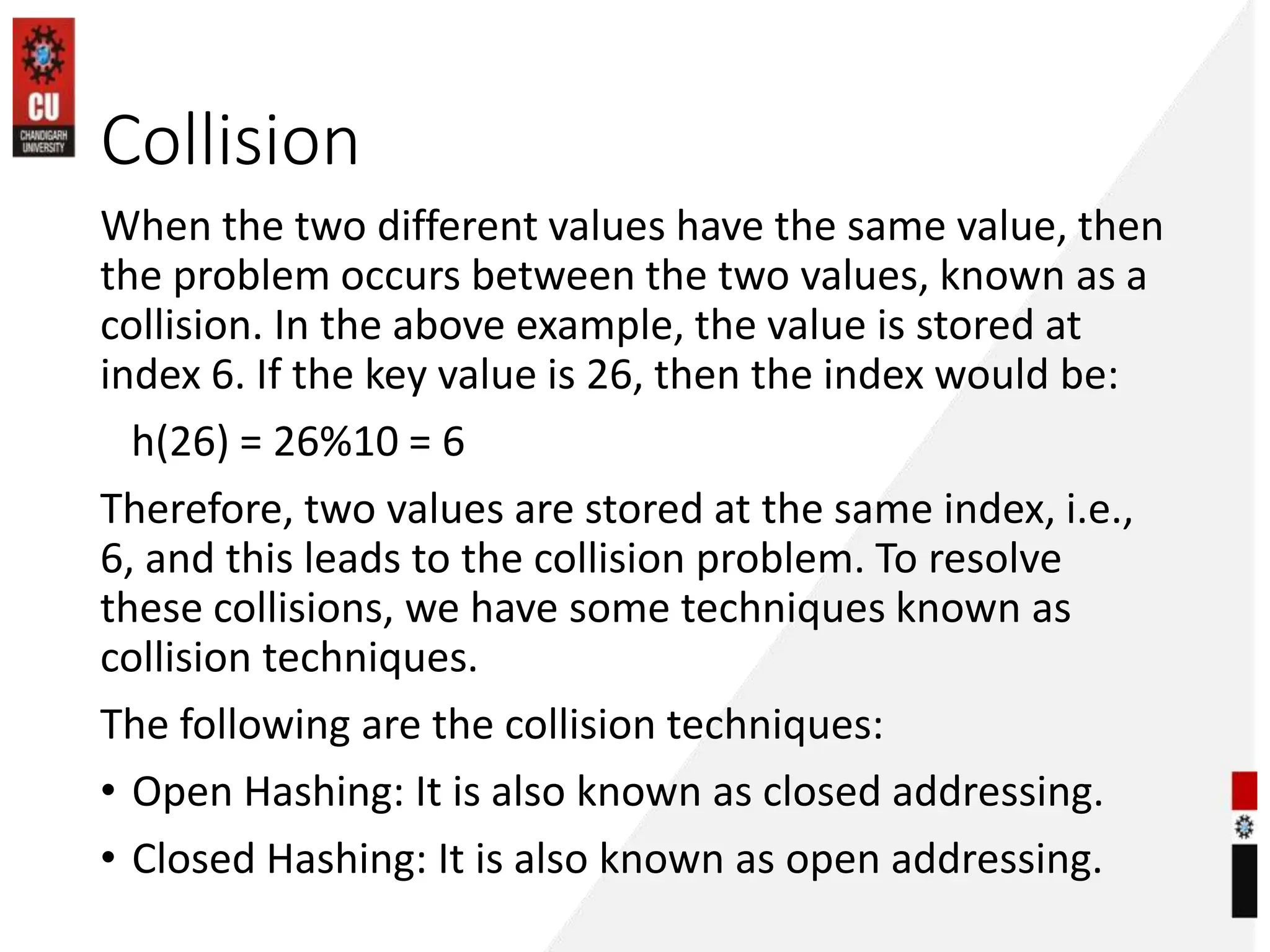 CU
CHANDIGARH UNIVERSITY

Collision

When the two different values have the same value, then the problem occurs between the two values, known as a collision. In the above example, the value is stored at index 6. If the key value is 26, then the index would be:

h(26) = 26%10 = 6

Therefore, two values are stored at the same index, i.e., 6, and this leads to the collision problem. To resolve these collisions, we have some techniques known as collision techniques.

The following are the collision techniques:

• Open Hashing: It is also known as closed addressing.
• Closed Hashing: It is also known as open addressing.